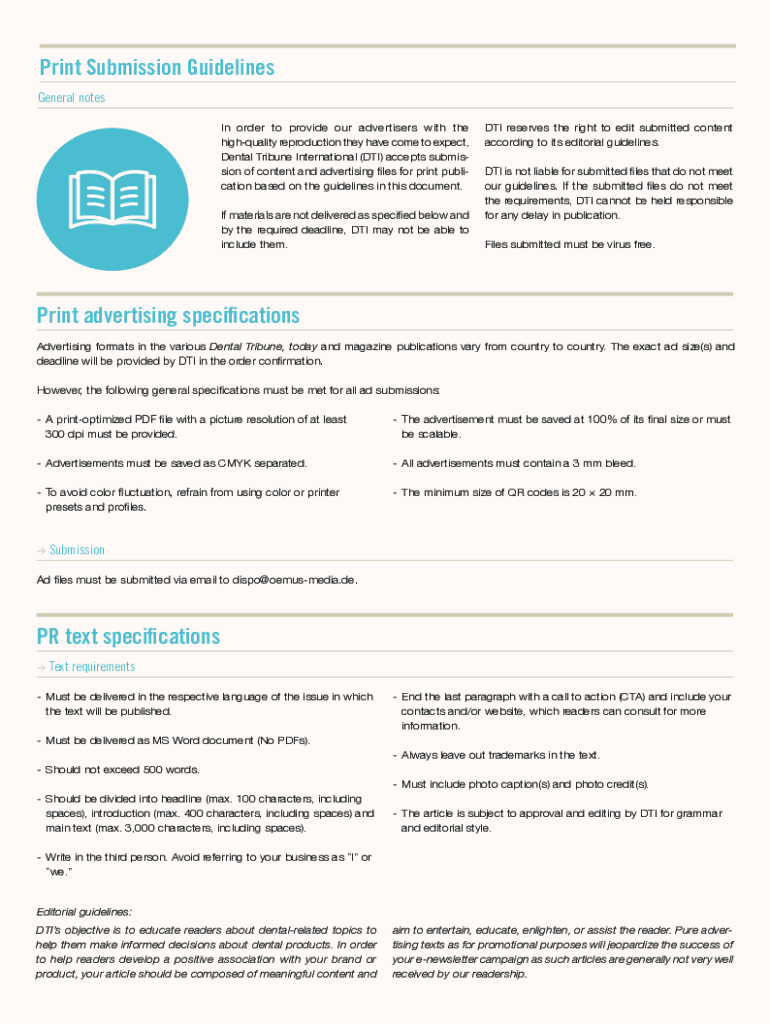 Print Submission Guidelines

General notes

In order to provide our advertisers with the high-quality reproduction they have come to expect, Dental Tribune International (DTI) accepts submission of content and advertising files for print publication based on the guidelines in this document.

If materials are not delivered as specified below and by the required deadline, DTI may not be able to include them.

DTI reserves the right to edit submitted content according to its editorial guidelines.

DTI is not liable for submitted files that do not meet our guidelines. If the submitted files do not meet the requirements, DTI cannot be held responsible for any delay in publication.

Files submitted must be virus free.

Print advertising specifications

Advertising formats in the various Dental Tribune, today and magazine publications vary from country to country. The exact ad size(s) and deadline will be provided by DTI in the order confirmation.

However, the following general specifications must be met for all ad submissions:

- A print-optimized PDF file with a picture resolution of at least 300 dpi must be provided.

- Advertisements must be saved as CMYK separated.

- To avoid color fluctuation, refrain from using color or printer presets and profiles.

- The advertisement must be saved at 100% of its final size or must be scalable.

- All advertisements must contain a 3 mm bleed.

- The minimum size of QR codes is 20 × 20 mm.

→ Submission

Ad files must be submitted via email to dispo@oemus-media.de.

PR text specifications

→ Text requirements

- Must be delivered in the respective language of the issue in which the text will be published.

- Must be delivered as MS Word document (No PDFs).

- Should not exceed 500 words.

- Should be divided into headline (max. 100 characters, including spaces), introduction (max. 400 characters, including spaces) and main text (max. 3,000 characters, including spaces).

- Write in the third person. Avoid referring to your business as "I" or "we."

- End the last paragraph with a call to action (CTA) and include your contacts and/or website, which readers can consult for more information.

- Always leave out trademarks in the text.

- Must include photo caption(s) and photo credit(s).

- The article is subject to approval and editing by DTI for grammar and editorial style.

Editorial guidelines:

DTI's objective is to educate readers about dental-related topics to help them make informed decisions about dental products. In order to help readers develop a positive association with your brand or product, your article should be composed of meaningful content and aim to entertain, educate, enlighten, or assist the reader. Pure advertising texts as for promotional purposes will jeopardize the success of your e-newsletter campaign as such articles are generally not very well received by our readership.